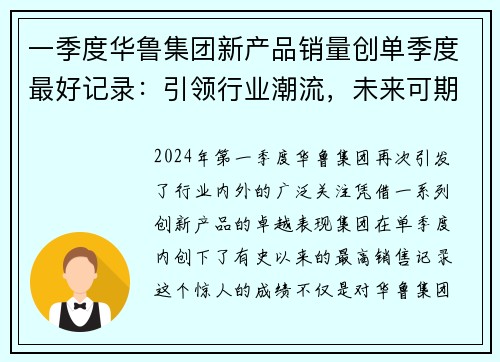 一季度华鲁集团新产品销量创单季度最好记录：引领行业潮流，未来可期

2024年第一季度华鲁集团再次引发了行业内外的广泛关注凭借一系列创新产品的卓越表现集团在单季度内创下了有史以来的最高销售记录这个惊人的成绩不仅是对华鲁集团